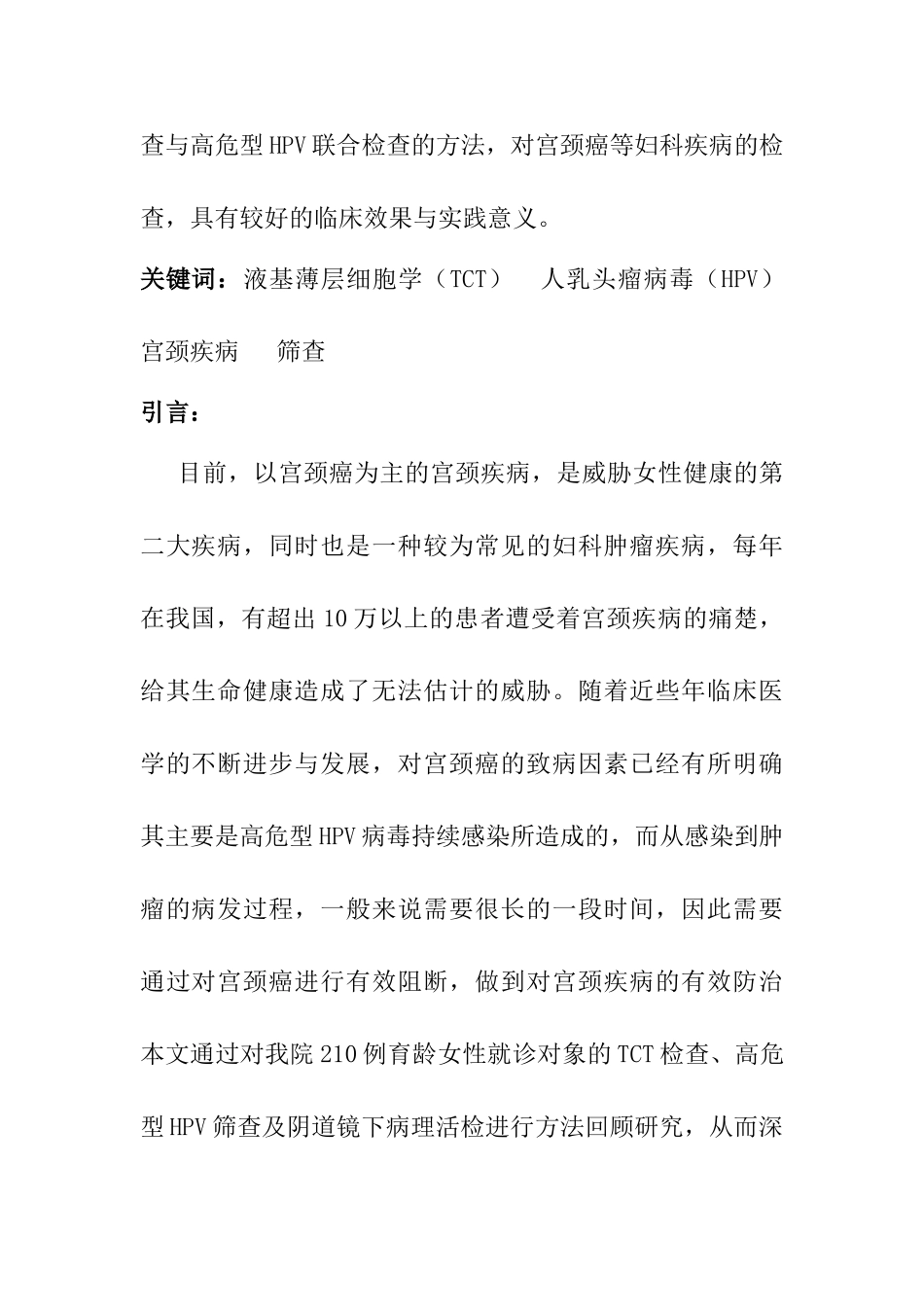 查与高危型HPV联合检查的方法，对宫颈癌等妇科疾病的检查，具有较好的临床效果与实践意义。

关键词：液基薄层细胞学（TCT）　人乳头瘤病毒（HPV）　宫颈疾病　筛查

引言：

目前，以宫颈癌为主的宫颈疾病，是威胁女性健康的第二大疾病，同时也是一种较为常见的妇科肿瘤疾病，每年在我国，有超出10万以上的患者遭受着宫颈疾病的痛楚，给其生命健康造成了无法估计的威胁。随着近些年临床医学的不断进步与发展，对宫颈癌的致病因素已经有所明确其主要是高危型HPV病毒持续感染所造成的，而从感染到肿瘤的病发过程，一般来说需要很长的一段时间，因此需要通过对宫颈癌进行有效阻断，做到对宫颈疾病的有效防治本文通过对我院210例育龄女性就诊对象的TCT检查、高危型HPV筛查及阴道镜下病理活检进行方法回顾研究，从而深